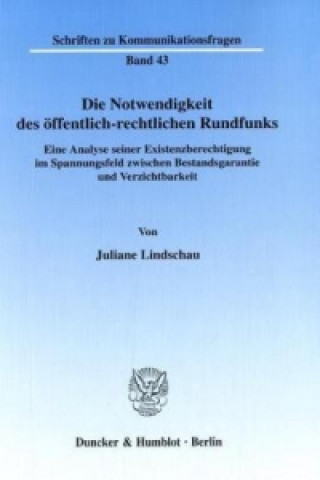 Schriften zu Kommunikationsfragen

Band 43

Die Notwendigkeit des öffentlich-rechtlichen Rundfunks

Eine Analyse seiner Existenzberechtigung im Spannungsfeld zwischen Bestandsgarantie und Verzichtbarkeit

Von

Juliane Lindschau

Duncker & Humblot · Berlin